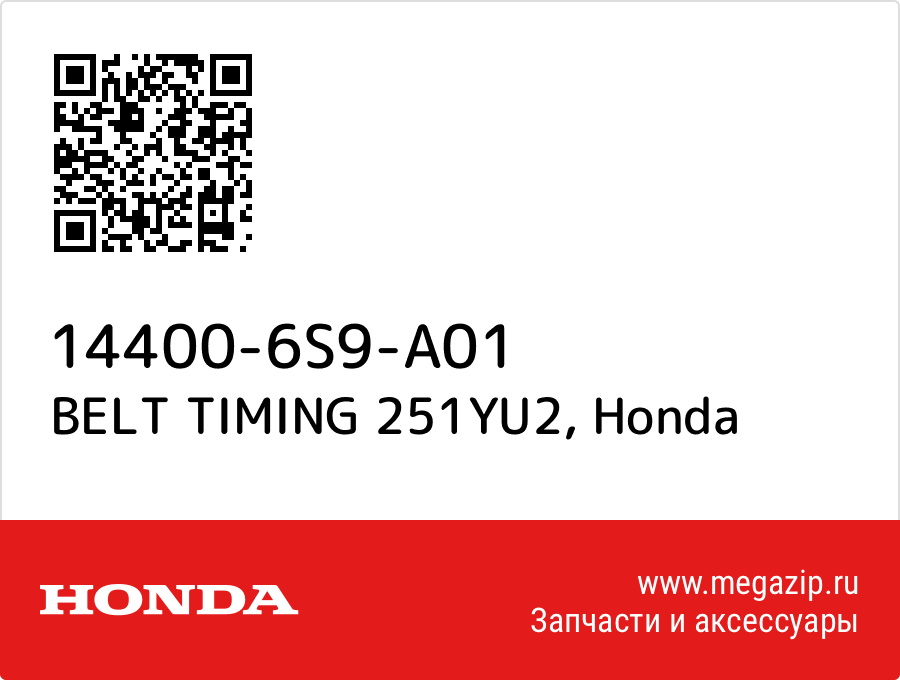 14400-6S9-A01
BELT TIMING 251YU2, Honda

HONDA

www.megazip.ru
Запчасти и аксессуары